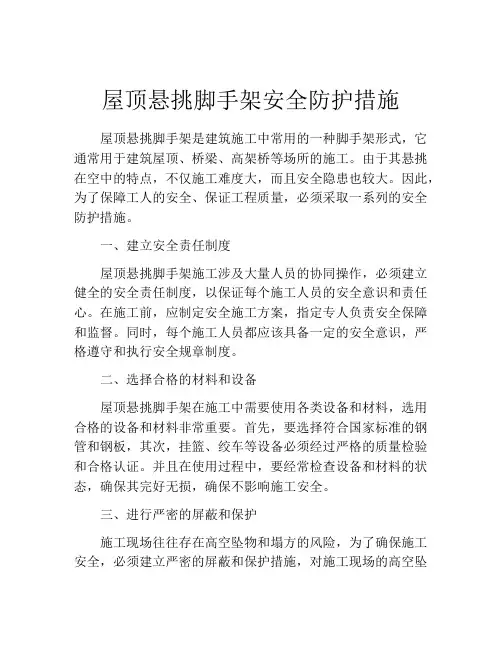 屋顶悬挑脚手架安全防护措施

屋顶悬挑脚手架是建筑施工中常用的一种脚手架形式，它通常用于建筑屋顶、桥梁、高架桥等场所的施工。由于其悬挑在空中的特点，不仅施工难度大，而且安全隐患也较大。因此，为了保障工人的安全、保证工程质量，必须采取一系列的安全防护措施。

一、建立安全责任制度

屋顶悬挑脚手架施工涉及大量人员的协同操作，必须建立健全的安全责任制度，以保证每个施工人员的安全意识和责任心。在施工前，应制定安全施工方案，指定专人负责安全保障和监督。同时，每个施工人员都应该具备一定的安全意识，严格遵守和执行安全规章制度。

二、选择合格的材料和设备

屋顶悬挑脚手架在施工中需要使用各类设备和材料，选用合格的设备和材料非常重要。首先，要选择符合国家标准的钢管和钢板，其次，挂篮、绞车等设备必须经过严格的质量检验和合格认证。并且在使用过程中，要经常检查设备和材料的状态，确保其完好无损，确保不影响施工安全。

三、进行严密的屏蔽和保护

施工现场往往存在高空坠物和塌方的风险，为了确保施工安全，必须建立严密的屏蔽和保护措施，对施工现场的高空坠